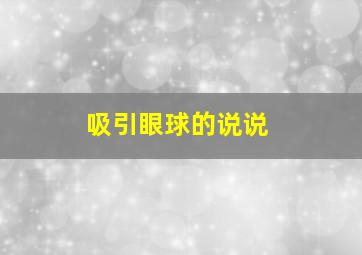 吸引眼球的说说